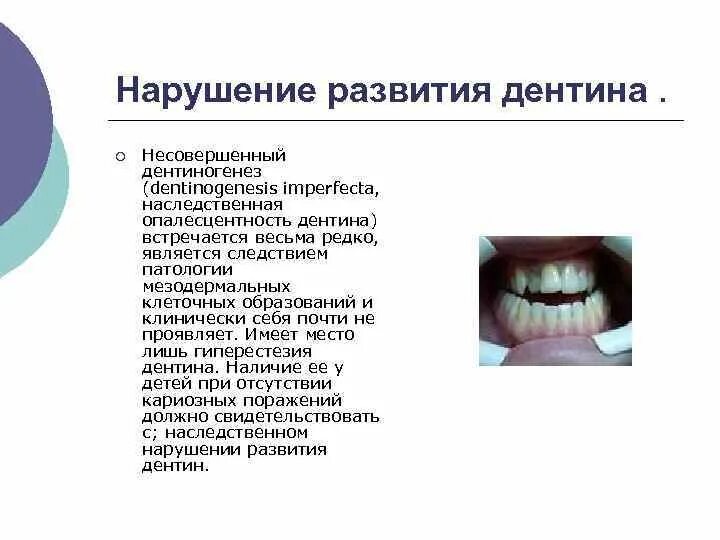 Нарушение развития дентина .

○ Несовершенный дентиногенез (dentinogenesis imperfecta, наследственная опалесцентность дентина) встречается весьма редко, является следствием патологии мезодермальных клеточных образований и клинически себя почти не проявляет. Имеет место лишь гиперестезия дентина. Наличие ее у детей при отсутствии кариозных поражений должно свидетельствовать с; наследственном нарушении развития дентин.